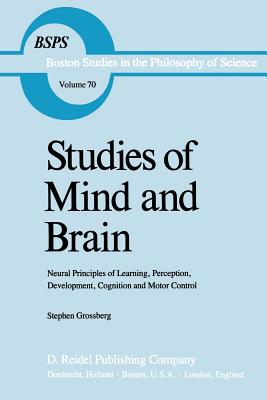 BSPS
Boston Studies in the Philosophy of Science
Volume 70

Studies of Mind and Brain

Neural Principles of Learning, Perception, Development, Cognition and Motor Control

Stephen Grossberg

D. Reidel Publishing Company
Dordrecht, Holland · Boston, U.S.A. · London, England